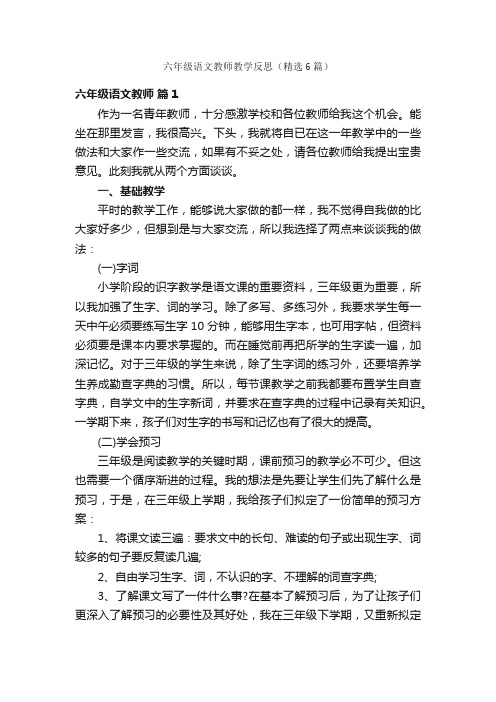 六年级语文教师教学反思（精选6篇）

六年级语文教师 篇1

作为一名青年教师，十分感激学校和各位教师给我这个机会。能坐在那里发言，我很高兴。下头，我就将自已在这一年教学中的一些做法和大家作一些交流，如果有不妥之处，请各位教师给我提出宝贵意见。此刻我就从两个方面谈谈。

一、基础教学

平时的教学工作，能够说大家做的都一样，我不觉得自我做的比大家好多少，但想到是与大家交流，所以我选择了两点来谈谈我的做法：

(一)字词

小学阶段的识字教学是语文课的重要资料，三年级更为重要，所以我加强了生字、词的学习。除了多写、多练习外，我要求学生每一天中午必须要练写生字10分钟，能够用生字本，也可用字帖，但资料必须要是课本内要求掌握的。而在睡觉前再把所学的生字读一遍，加深记忆。对于三年级的学生来说，除了生字词的练习外，还要培养学生养成勤查字典的习惯。所以，每节课教学之前我都要布置学生自查字典，自学文中的生字新词，并要求在查字典的过程中记录有关知识。一学期下来，孩子们对生字的书写和记忆也有了很大的提高。

(二)学会预习

三年级是阅读教学的关键时期，课前预习的教学必不可少。但这也需要一个循序渐进的过程。我的想法是先要让学生们先了解什么是预习，于是，在三年级上学期，我给孩子们拟定了一份简单的预习方案：

1、将课文读三遍：要求文中的长句、难读的句子或出现生字、词较多的句子要反复读几遍;

2、自由学习生字、词，不认识的字、不理解的词查字典;

3、了解课文写了一件什么事?在基本了解预习后，为了让孩子们更深入了解预习的必要性及其好处，我在三年级下学期，又重新拟定